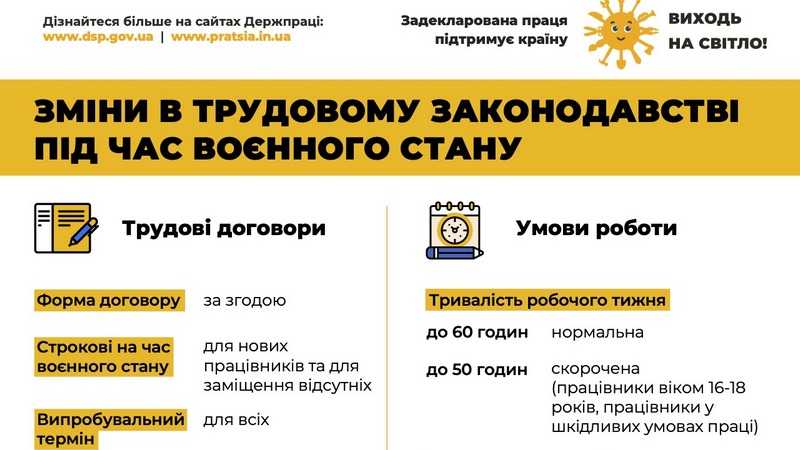 Дізнайтеся більше на сайтах Держпраці:
www.dsp.gov.ua | www.pratsia.in.ua

Задекларована праця підтримує країну

ВИХОДЬ НА СВІТЛО!

ЗМІНИ В ТРУДОВОМУ ЗАКОНОДАВСТВІ ПІД ЧАС ВОЄННОГО СТАНУ

Трудові договори

Форма договору за згодою

Строкові на час воєнного стану для нових працівників та для заміщення відсутніх

Випробувальний термін для всіх

Умови роботи

Тривалість робочого тижня

до 60 годин нормальна

до 50 годин скорочена (працівники віком 16-18 років, працівники у шкідливих умовах праці)